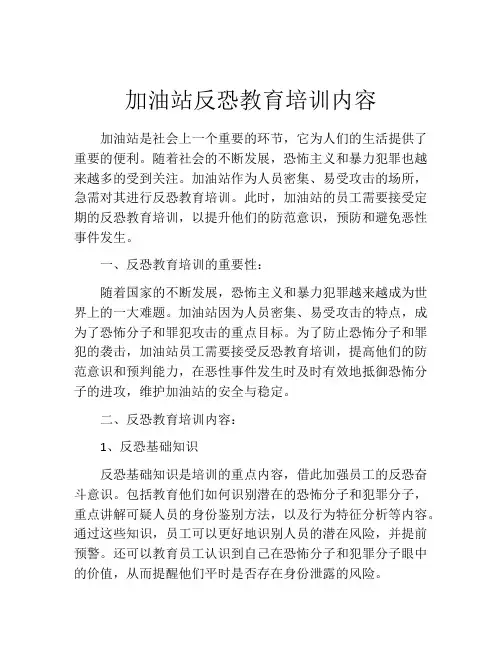 加油站反恐教育培训内容

加油站是社会上一个重要的环节，它为人们的生活提供了重要的便利。随着社会的不断发展，恐怖主义和暴力犯罪也越来越多的受到关注。加油站作为人员密集、易受攻击的场所，急需对其进行反恐教育培训。此时，加油站的员工需要接受定期的反恐教育培训，以提升他们的防范意识，预防和避免恶性事件发生。

一、反恐教育培训的重要性：

随着国家的不断发展，恐怖主义和暴力犯罪越来越成为世界上的一大难题。加油站因为人员密集、易受攻击的特点，成为了恐怖分子和罪犯攻击的重点目标。为了防止恐怖分子和罪犯的袭击，加油站员工需要接受反恐教育培训，提高他们的防范意识和预判能力，在恶性事件发生时及时有效地抵御恐怖分子的进攻，维护加油站的安全与稳定。

二、反恐教育培训内容：

1、反恐基础知识

反恐基础知识是培训的重点内容，借此加强员工的反恐奋斗意识。包括教育他们如何识别潜在的恐怖分子和犯罪分子，重点讲解可疑人员的身份鉴别方法，以及行为特征分析等内容。通过这些知识，员工可以更好地识别人员的潜在风险，并提前预警。还可以教育员工认识到自己在恐怖分子和犯罪分子眼中的价值，从而提醒他们平时是否存在身份泄露的风险。